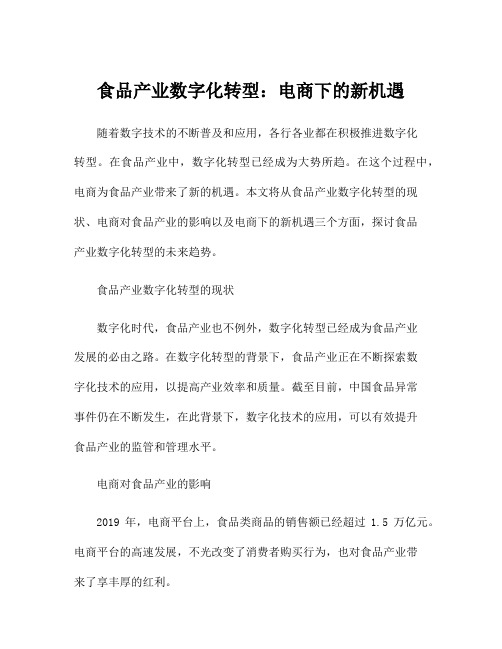 食品产业数字化转型：电商下的新机遇

随着数字技术的不断普及和应用，各行各业都在积极推进数字化转型。在食品产业中，数字化转型已经成为大势所趋。在这个过程中，电商为食品产业带来了新的机遇。本文将从食品产业数字化转型的现状、电商对食品产业的影响以及电商下的新机遇三个方面，探讨食品产业数字化转型的未来趋势。

食品产业数字化转型的现状

数字化时代，食品产业也不例外，数字化转型已经成为食品产业发展的必由之路。在数字化转型的背景下，食品产业正在不断探索数字化技术的应用，以提高产业效率和质量。截至目前，中国食品异常事件仍在不断发生，在此背景下，数字化技术的应用，可以有效提升食品产业的监管和管理水平。

电商对食品产业的影响

2019 年，电商平台上，食品类商品的销售额已经超过 1.5 万亿元。电商平台的高速发展，不光改变了消费者购买行为，也对食品产业带来了享丰厚的红利。